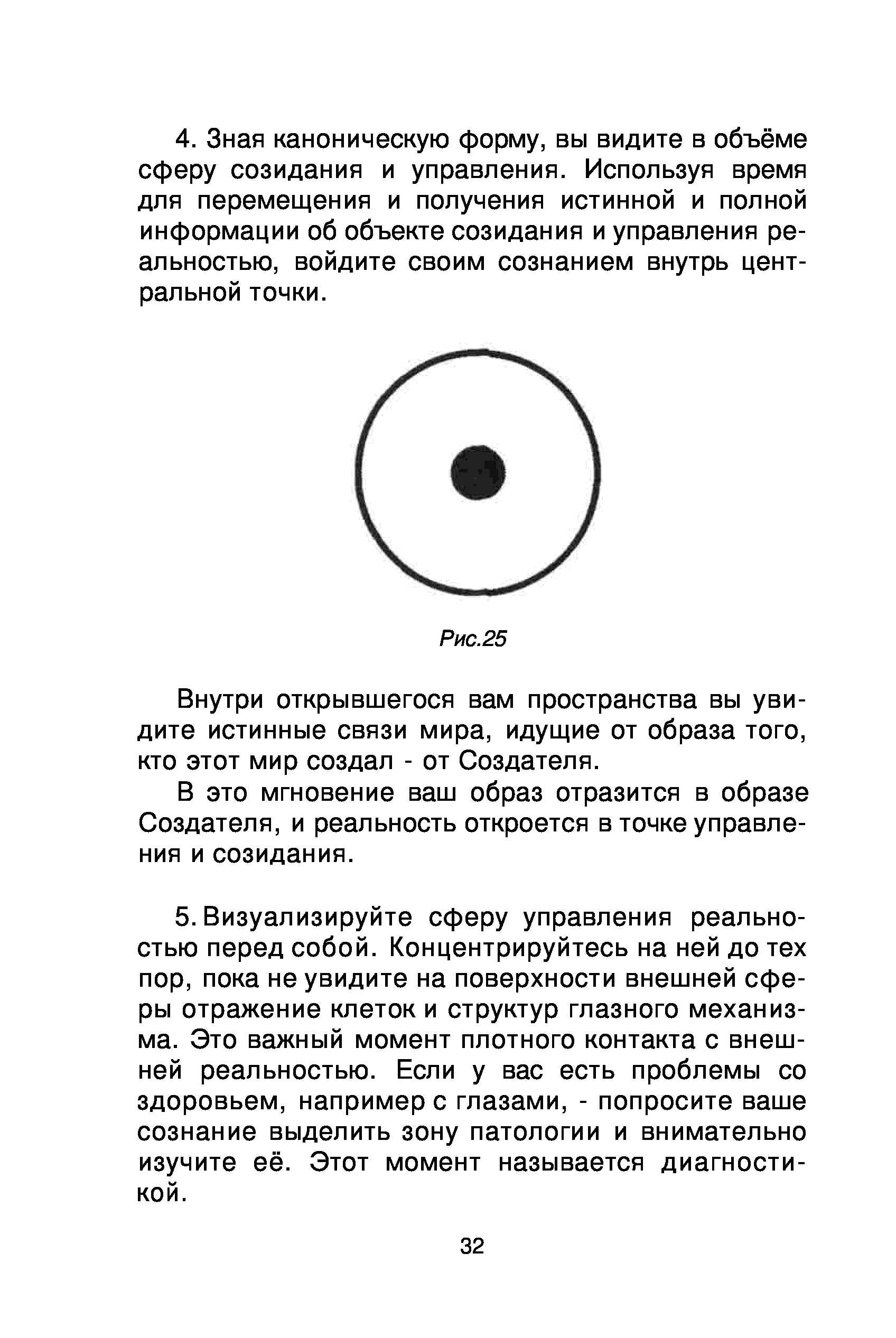 4. Зная каноническую форму, вы видите в объёме сферу созидания и управления. Используя время для перемещения и получения истинной и полной информации об объекте созидания и управления реальностью, войдите своим сознанием внутрь центральной точки.

Рис.25

Внутри открывшегося вам пространства вы увидите истинные связи мира, идущие от образа того, кто этот мир создал - от Создателя.

В это мгновение ваш образ отразится в образе Создателя, и реальность откроется в точке управления и созидания.

5. Визуализируйте сферу управления реальностью перед собой. Концентрируйтесь на ней до тех пор, пока не увидите на поверхности внешней сферы отражение клеток и структур глазного механизма. Это важный момент плотного контакта с внешней реальностью. Если у вас есть проблемы со здоровьем, например с глазами, - попросите ваше сознание выделить зону патологии и внимательно изучите её. Этот момент называется диагностикой.

32